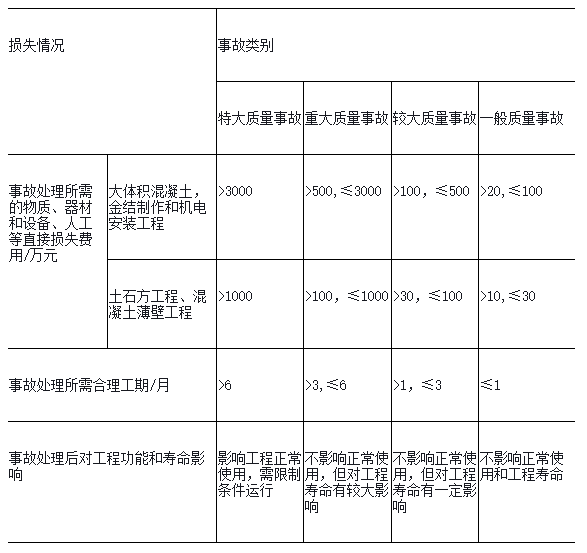 | 损失情况 | | 事故类别 | | | |
|---|---|---|---|---|---|
| | | 特大质量事故 | 重大质量事故 | 较大质量事故 | 一般质量事故 |
| 事故处理所需的物质、器材和设备、人工等直接损失费用/万元 | 大体积混凝土，金结制作和机电安装工程 | >3000 | >500，≤3000 | >100，≤500 | >20，≤100 |
| | 土石方工程、混凝土薄壁工程 | >1000 | >100，≤1000 | >30，≤100 | >10，≤30 |
| 事故处理所需合理工期/月 | | >6 | >3，≤6 | >1，≤3 | ≤1 |
| 事故处理后对工程功能和寿命影响 | | 影响工程正常使用，需限制条件运行 | 不影响正常使用，但对工程寿命有较大影响 | 不影响正常使用，但对工程寿命有一定影响 | 不影响正常使用和工程寿命 |